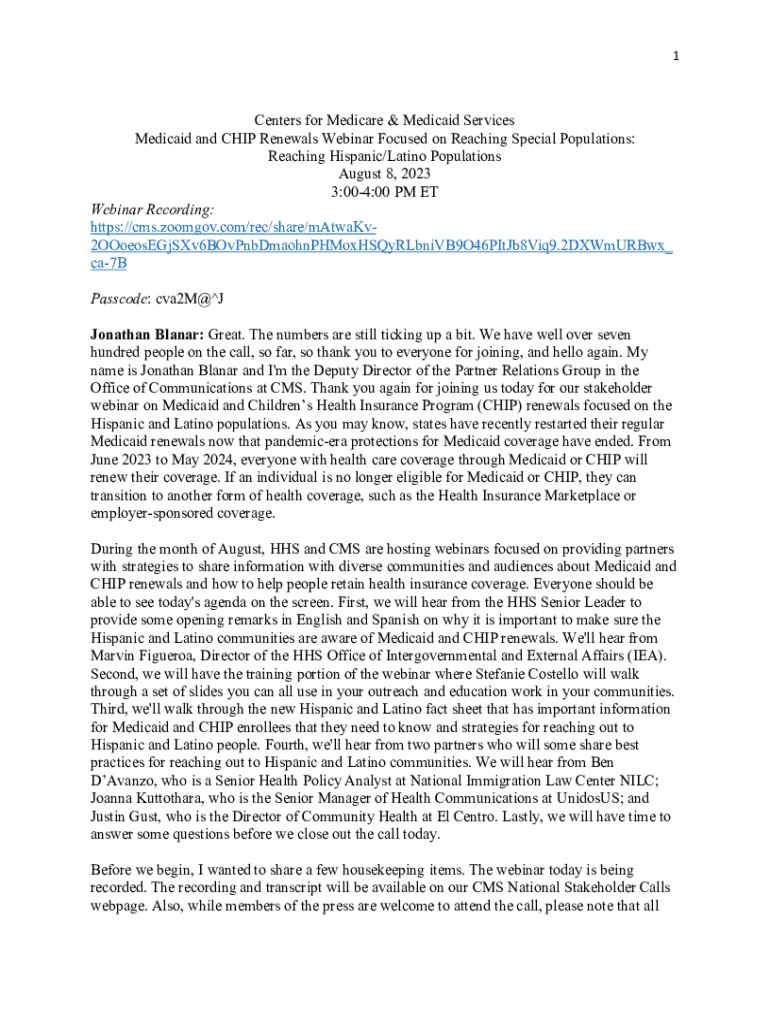 1

Centers for Medicare & Medicaid Services
Medicaid and CHIP Renewals Webinar Focused on Reaching Special Populations:
Reaching Hispanic/Latino Populations
August 8, 2023
3:00-4:00 PM ET

Webinar Recording:
https://cms.zoomgov.com/rec/share/mAtwaKv-2OOoeosEGjSXv6BOvPnbDmaohnPHMoxHSQyRLbniVB9O46PItJb8Viq9.2DXWmURBwx_ca-7B

Passcode: cva2M@^J

Jonathan Blanar: Great. The numbers are still ticking up a bit. We have well over seven hundred people on the call, so far, so thank you to everyone for joining, and hello again. My name is Jonathan Blanar and I'm the Deputy Director of the Partner Relations Group in the Office of Communications at CMS. Thank you again for joining us today for our stakeholder webinar on Medicaid and Children's Health Insurance Program (CHIP) renewals focused on the Hispanic and Latino populations. As you may know, states have recently restarted their regular Medicaid renewals now that pandemic-era protections for Medicaid coverage have ended. From June 2023 to May 2024, everyone with health care coverage through Medicaid or CHIP will renew their coverage. If an individual is no longer eligible for Medicaid or CHIP, they can transition to another form of health coverage, such as the Health Insurance Marketplace or employer-sponsored coverage.

During the month of August, HHS and CMS are hosting webinars focused on providing partners with strategies to share information with diverse communities and audiences about Medicaid and CHIP renewals and how to help people retain health insurance coverage. Everyone should be able to see today's agenda on the screen. First, we will hear from the HHS Senior Leader to provide some opening remarks in English and Spanish on why it is important to make sure the Hispanic and Latino communities are aware of Medicaid and CHIP renewals. We'll hear from Marvin Figueroa, Director of the HHS Office of Intergovernmental and External Affairs (IEA). Second, we will have the training portion of the webinar where Stefanie Costello will walk through a set of slides you can all use in your outreach and education work in your communities. Third, we'll walk through the new Hispanic and Latino fact sheet that has important information for Medicaid and CHIP enrollees that they need to know and strategies for reaching out to Hispanic and Latino people. Fourth, we'll hear from two partners who will some share best practices for reaching out to Hispanic and Latino communities. We will hear from Ben D'Avanzo, who is a Senior Health Policy Analyst at National Immigration Law Center NILC; Joanna Kuttothara, who is the Senior Manager of Health Communications at UnidosUS; and Justin Gust, who is the Director of Community Health at El Centro. Lastly, we will have time to answer some questions before we close out the call today.

Before we begin, I wanted to share a few housekeeping items. The webinar today is being recorded. The recording and transcript will be available on our CMS National Stakeholder Calls webpage. Also, while members of the press are welcome to attend the call, please note that all